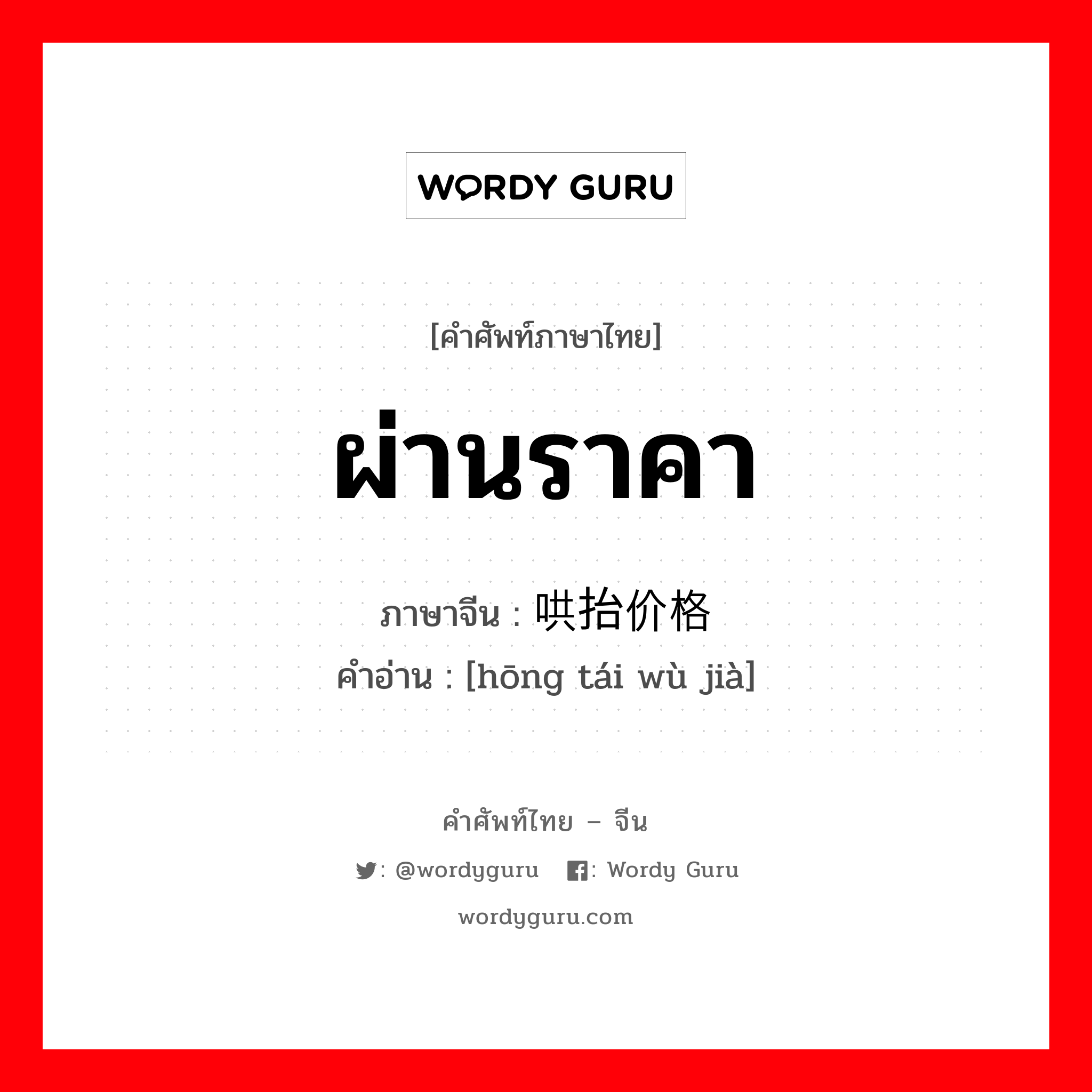 WORDY GURU

[คำศัพท์ภาษาไทย]

ผ่านราคา

ภาษาจีน : 哄抬价格

คำอ่าน : [hōng tái wù jià]

คำศัพท์ไทย – จีน

: @wordyguru : Wordy Guru

wordyguru.com